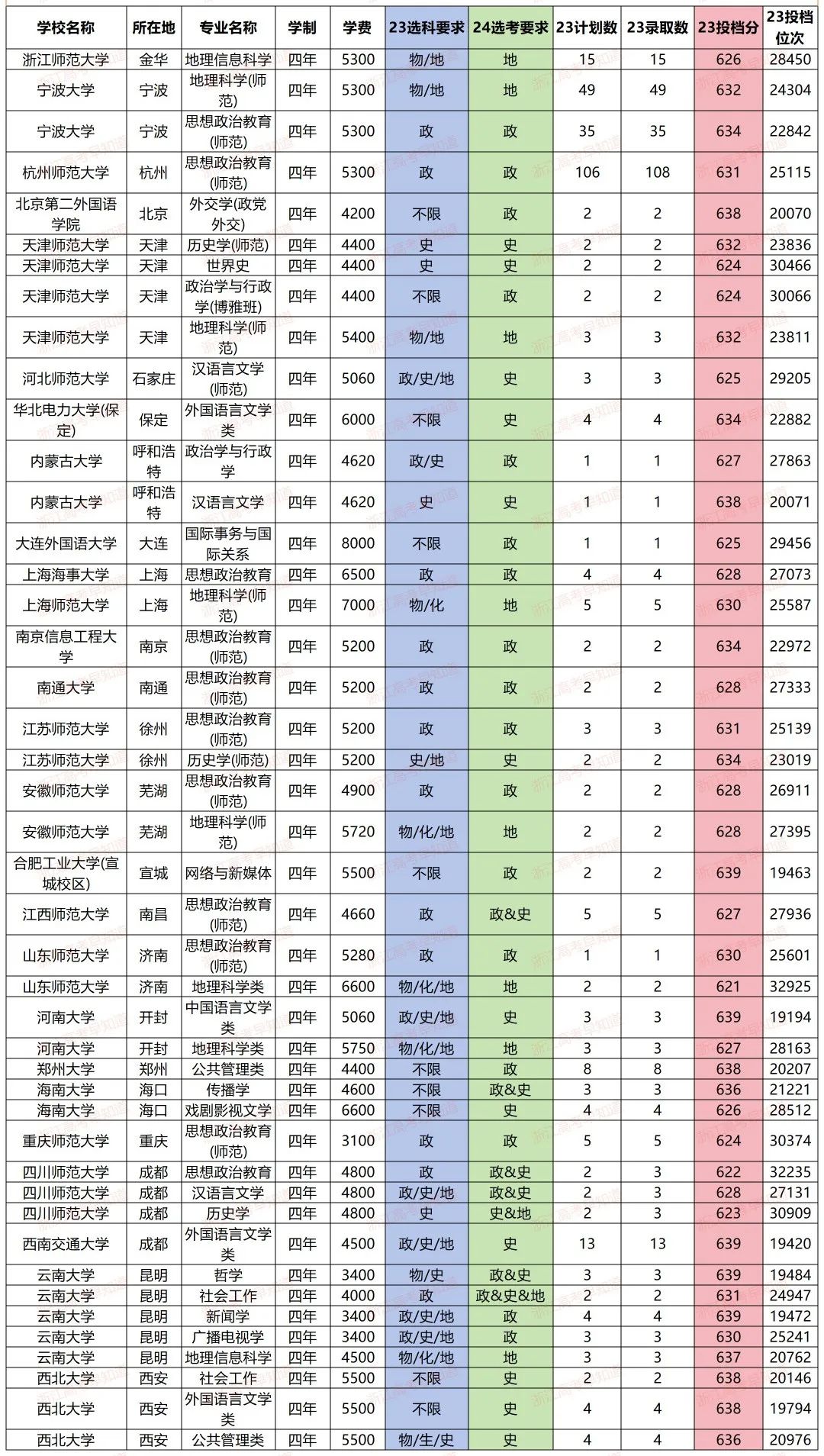 | 学校名称 | 所在地 | 专业名称 | 学制 | 学费 | 23选科要求 | 24选考要求 | 23计划数 | 23录取数 | 23投档分 | 23投档位次 |
|---|---|---|---|---|---|---|---|---|---|---|
| 浙江师范大学 | 金华 | 地理信息科学 | 四年 | 5300 | 物/地 | 地 | 15 | 15 | 626 | 28450 |
| 宁波大学 | 宁波 | 地理科学(师范) | 四年 | 5300 | 物/地 | 地 | 49 | 49 | 632 | 24304 |
| 宁波大学 | 宁波 | 思想政治教育(师范) | 四年 | 5300 | 政 | 政 | 35 | 35 | 634 | 22842 |
| 杭州师范大学 | 杭州 | 思想政治教育(师范) | 四年 | 5300 | 政 | 政 | 106 | 108 | 631 | 25115 |
| 北京第二外国语学院 | 北京 | 外交学(政党外交) | 四年 | 4200 | 不限 | 政 | 2 | 2 | 638 | 20070 |
| 天津师范大学 | 天津 | 历史学(师范) | 四年 | 4400 | 史 | 史 | 2 | 2 | 632 | 23836 |
| 天津师范大学 | 天津 | 世界史 | 四年 | 4400 | 史 | 史 | 2 | 2 | 624 | 30466 |
| 天津师范大学 | 天津 | 政治学与行政学(博雅班) | 四年 | 4400 | 不限 | 政 | 2 | 2 | 624 | 30066 |
| 天津师范大学 | 天津 | 地理科学(师范) | 四年 | 5400 | 物/地 | 地 | 3 | 3 | 632 | 23811 |
| 河北师范大学 | 石家庄 | 汉语言文学(师范) | 四年 | 5060 | 政/史/地 | 史 | 3 | 3 | 625 | 29205 |
| 华北电力大学(保定) | 保定 | 外国语言文学类 | 四年 | 6000 | 不限 | 史 | 4 | 4 | 634 | 22882 |
| 内蒙古大学 | 呼和浩特 | 政治学与行政学 | 四年 | 4620 | 政/史 | 政 | 1 | 1 | 627 | 27863 |
| 内蒙古大学 | 呼和浩特 | 汉语言文学 | 四年 | 4620 | 史 | 史 | 1 | 1 | 638 | 20071 |
| 大连外国语大学 | 大连 | 国际事务与国际关系 | 四年 | 8000 | 不限 | 政 | 1 | 1 | 625 | 29456 |
| 上海海事大学 | 上海 | 思想政治教育 | 四年 | 6500 | 政 | 政 | 4 | 4 | 628 | 27073 |
| 上海师范大学 | 上海 | 地理科学(师范) | 四年 | 7000 | 物/化 | 地 | 5 | 5 | 630 | 25587 |
| 南京信息工程大学 | 南京 | 思想政治教育(师范) | 四年 | 5200 | 政 | 政 | 2 | 2 | 634 | 22972 |
| 南通大学 | 南通 | 思想政治教育(师范) | 四年 | 5200 | 政 | 政 | 2 | 2 | 628 | 27333 |
| 江苏师范大学 | 徐州 | 思想政治教育(师范) | 四年 | 5200 | 政 | 政 | 3 | 3 | 631 | 25139 |
| 江苏师范大学 | 徐州 | 历史学(师范) | 四年 | 5200 | 史/地 | 史 | 2 | 2 | 634 | 23019 |
| 安徽师范大学 | 芜湖 | 思想政治教育(师范) | 四年 | 4900 | 政 | 政 | 2 | 2 | 628 | 26911 |
| 安徽师范大学 | 芜湖 | 地理科学(师范) | 四年 | 5720 | 物/化/地 | 地 | 2 | 2 | 628 | 27395 |
| 合肥工业大学(宣城校区) | 宣城 | 网络与新媒体 | 四年 | 5500 | 不限 | 政 | 2 | 2 | 639 | 19463 |
| 江西师范大学 | 南昌 | 思想政治教育(师范) | 四年 | 4660 | 政 | 政&史 | 5 | 5 | 627 | 27936 |
| 山东师范大学 | 济南 | 思想政治教育(师范) | 四年 | 5280 | 政 | 政 | 1 | 1 | 630 | 25601 |
| 山东师范大学 | 济南 | 地理科学类 | 四年 | 6600 | 物/化/地 | 地 | 2 | 2 | 621 | 32925 |
| 河南大学 | 开封 | 中国语言文学类 | 四年 | 5060 | 政/史/地 | 史 | 3 | 3 | 639 | 19194 |
| 河南大学 | 开封 | 地理科学类 | 四年 | 5750 | 物/化/地 | 地 | 3 | 3 | 627 | 28163 |
| 郑州大学 | 郑州 | 公共管理类 | 四年 | 4400 | 不限 | 政 | 8 | 8 | 638 | 20207 |
| 海南大学 | 海口 | 传播学 | 四年 | 4600 | 不限 | 政&史 | 3 | 3 | 636 | 21221 |
| 海南大学 | 海口 | 戏剧影视文学 | 四年 | 6600 | 不限 | 史 | 4 | 4 | 626 | 28512 |
| 重庆师范大学 | 重庆 | 思想政治教育(师范) | 四年 | 3100 | 政 | 政 | 5 | 5 | 624 | 30374 |
| 四川师范大学 | 成都 | 思想政治教育 | 四年 | 4800 | 政 | 政&史 | 2 | 3 | 622 | 32235 |
| 四川师范大学 | 成都 | 汉语言文学 | 四年 | 4800 | 政/史/地 | 政&史 | 2 | 3 | 628 | 27131 |
| 四川师范大学 | 成都 | 历史学 | 四年 | 4800 | 史 | 史&地 | 2 | 3 | 623 | 30909 |
| 西南交通大学 | 成都 | 外国语言文学类 | 四年 | 4500 | 政/史/地 | 史 | 13 | 13 | 639 | 19420 |
| 云南大学 | 昆明 | 哲学 | 四年 | 3400 | 物/史 | 政&史 | 3 | 3 | 639 | 19484 |
| 云南大学 | 昆明 | 社会工作 | 四年 | 4000 | 政 | 政&史&地 | 2 | 2 | 631 | 24947 |
| 云南大学 | 昆明 | 新闻学 | 四年 | 3400 | 政/史/地 | 政 | 4 | 4 | 639 | 19472 |
| 云南大学 | 昆明 | 广播电视学 | 四年 | 3400 | 政/史/地 | 政 | 3 | 3 | 630 | 25241 |
| 云南大学 | 昆明 | 地理信息科学 | 四年 | 4500 | 物/化/地 | 地 | 3 | 3 | 637 | 20762 |
| 西北大学 | 西安 | 社会工作 | 四年 | 5500 | 不限 | 史 | 2 | 2 | 638 | 20146 |
| 西北大学 | 西安 | 外国语言文学类 | 四年 | 5500 | 不限 | 史 | 4 | 4 | 638 | 19794 |
| 西北大学 | 西安 | 公共管理类 | 四年 | 5500 | 物/生/史 | 史 | 4 | 4 | 636 | 20976 |

浙江高考早知道